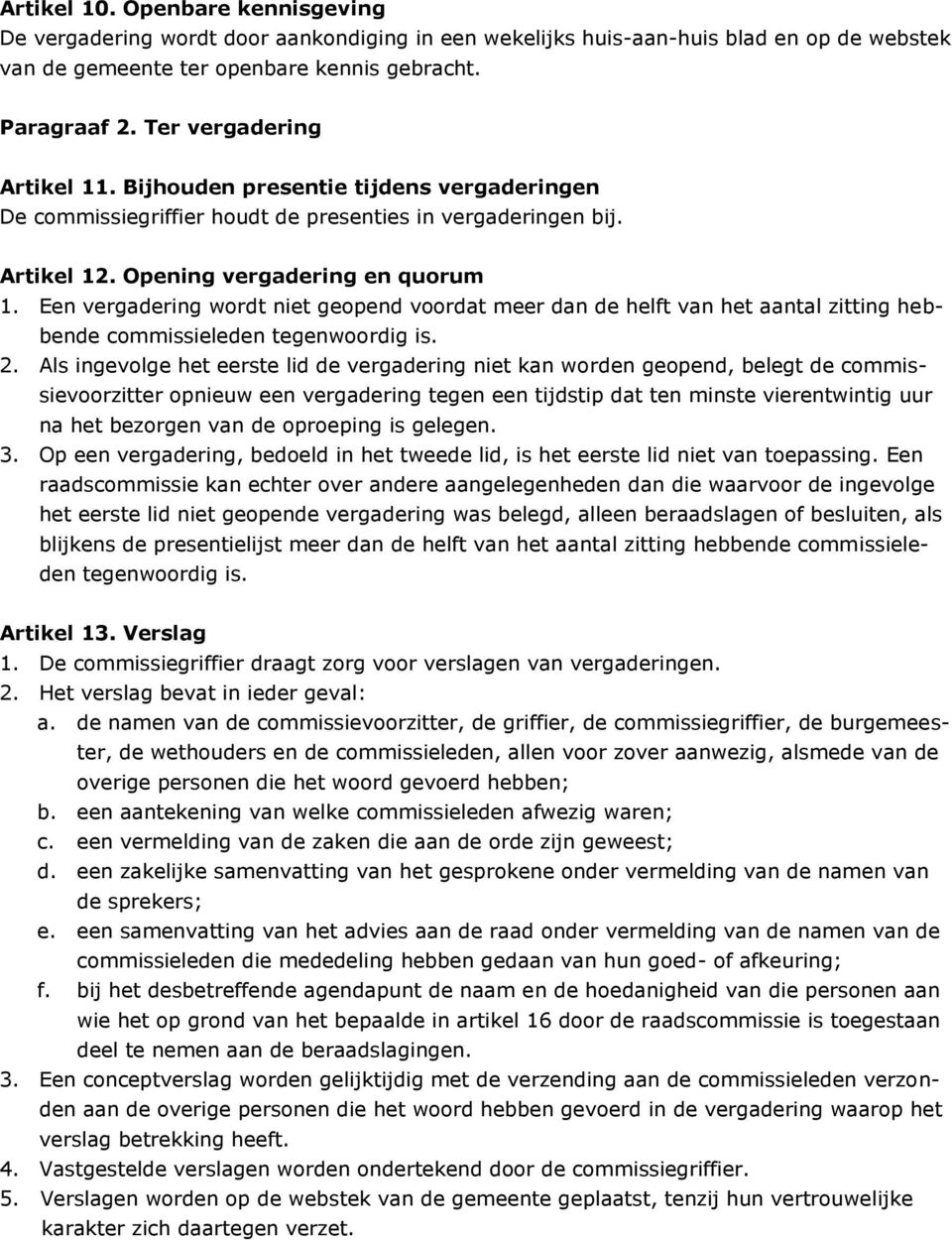 Artikel 10. Openbare kennisgeving
De vergadering wordt door aankondiging in een wekelijks huis-aan-huis blad en op de webstek van de gemeente ter openbare kennis gebracht.

Paragraaf 2. Ter vergadering

Artikel 11. Bijhouden presentie tijdens vergaderingen
De commissiegriffier houdt de presenties in vergaderingen bij.

Artikel 12. Opening vergadering en quorum
1. Een vergadering wordt niet geopend voordat meer dan de helft van het aantal zitting hebbende commissieleden tegenwoordig is.
2. Als ingevolge het eerste lid de vergadering niet kan worden geopend, belegt de commissievoorzitter opnieuw een vergadering tegen een tijdstip dat ten minste vierentwintig uur na het bezorgen van de oproeping is gelegen.
3. Op een vergadering, bedoeld in het tweede lid, is het eerste lid niet van toepassing. Een raadscommissie kan echter over andere aangelegenheden dan die waarvoor de ingevolge het eerste lid niet geopende vergadering was belegd, alleen beraadslagen of besluiten, als blijkens de presentielijst meer dan de helft van het aantal zitting hebbende commissieleden tegenwoordig is.

Artikel 13. Verslag
1. De commissiegriffier draagt zorg voor verslagen van vergaderingen.
2. Het verslag bevat in ieder geval:
a. de namen van de commissievoorzitter, de griffier, de commissiegriffier, de burgemeester, de wethouders en de commissieleden, allen voor zover aanwezig, alsmede van de overige personen die het woord gevoerd hebben;
b. een aantekening van welke commissieleden afwezig waren;
c. een vermelding van de zaken die aan de orde zijn geweest;
d. een zakelijke samenvatting van het gesprokene onder vermelding van de namen van de sprekers;
e. een samenvatting van het advies aan de raad onder vermelding van de namen van de commissieleden die mededeling hebben gedaan van hun goed- of afkeuring;
f. bij het desbetreffende agendapunt de naam en de hoedanigheid van die personen aan wie het op grond van het bepaalde in artikel 16 door de raadscommissie is toegestaan deel te nemen aan de beraadslagingen.
3. Een conceptverslag worden gelijktijdig met de verzending aan de commissieleden verzonden aan de overige personen die het woord hebben gevoerd in de vergadering waarop het verslag betrekking heeft.
4. Vastgestelde verslagen worden ondertekend door de commissiegriffier.
5. Verslagen worden op de webstek van de gemeente geplaatst, tenzij hun vertrouwelijke karakter zich daartegen verzet.